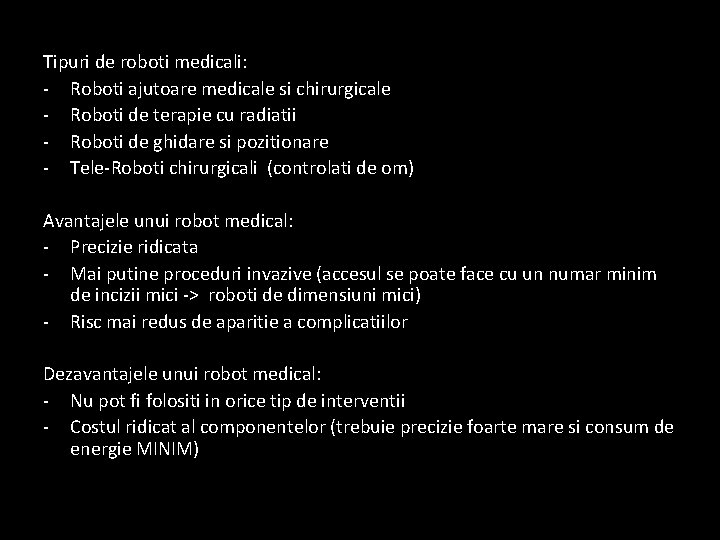 Tipuri de roboti medicali:
- Roboti ajutoare medicale si chirurgicale
- Roboti de terapie cu radiatii
- Roboti de ghidare si pozitionare
- Tele-Roboti chirurgicali (controlati de om)

Avantajele unui robot medical:
- Precizie ridicata
- Mai putine proceduri invazive (accesul se poate face cu un numar minim de incizii mici -> roboti de dimensiuni mici)
- Risc mai redus de aparitie a complicatiilor

Dezavantajele unui robot medical:
- Nu pot fi folositi in orice tip de interventii
- Costul ridicat al componentelor (trebuie precizie foarte mare si consum de energie MINIM)